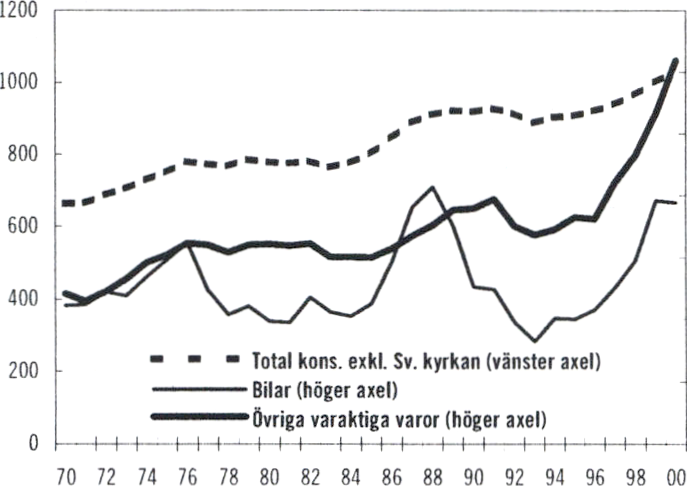 1200
1000
800
600
400
200
0

Total kons. exkl. Sv. kyrkan (vänster axel)
Bilar (höger axel)
Övriga varaktiga varor (höger axel)

70 72 74 76 78 80 82 84 86 88 90 92 94 96 98 00